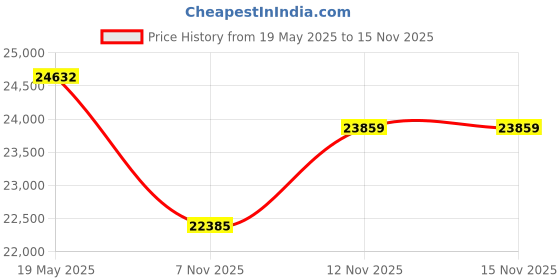 CheapestInIndia.com

Price History from 19 May 2025 to 15 Nov 2025

25,000
24,500
24,000
23,500
23,000
22,500
22,000

24632
22385
23859
23859

19 May 2025
7 Nov 2025
12 Nov 2025
15 Nov 2025